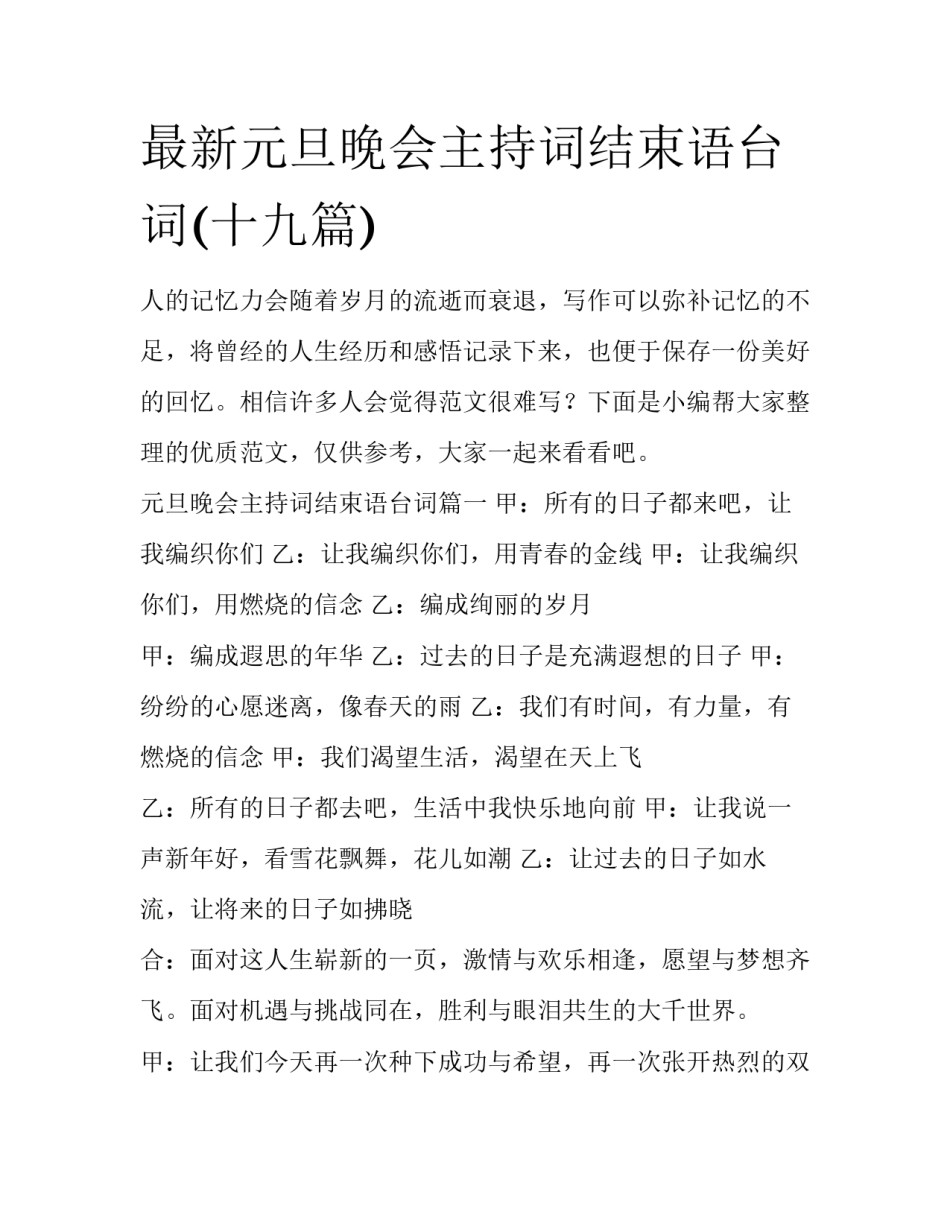 最新元旦晚会主持词结束语台词(十九篇)

人的记忆力会随着岁月的流逝而衰退，写作可以弥补记忆的不足，将曾经的人生经历和感悟记录下来，也便于保存一份美好的回忆。相信许多人会觉得范文很难写？下面是小编帮大家整理的优质范文，仅供参考，大家一起来看看吧。

元旦晚会主持词结束语台词篇一 甲：所有的日子都来吧，让我编织你们 乙：让我编织你们，用青春的金线 甲：让我编织你们，用燃烧的信念 乙：编成绚丽的岁月

甲：编成遐思的年华 乙：过去的日子是充满遐想的日子 甲：纷纷的心愿迷离，像春天的雨 乙：我们有时间，有力量，有燃烧的信念 甲：我们渴望生活，渴望在天上飞

乙：所有的日子都去吧，生活中我快乐地向前 甲：让我说一声新年好，看雪花飘舞，花儿如潮 乙：让过去的日子如水流，让将来的日子如拂晓

合：面对这人生崭新的一页，激情与欢乐相逢，愿望与梦想齐飞。面对机遇与挑战同在，胜利与眼泪共生的大千世界。

甲：让我们今天再一次种下成功与希望，再一次张开热烈的双